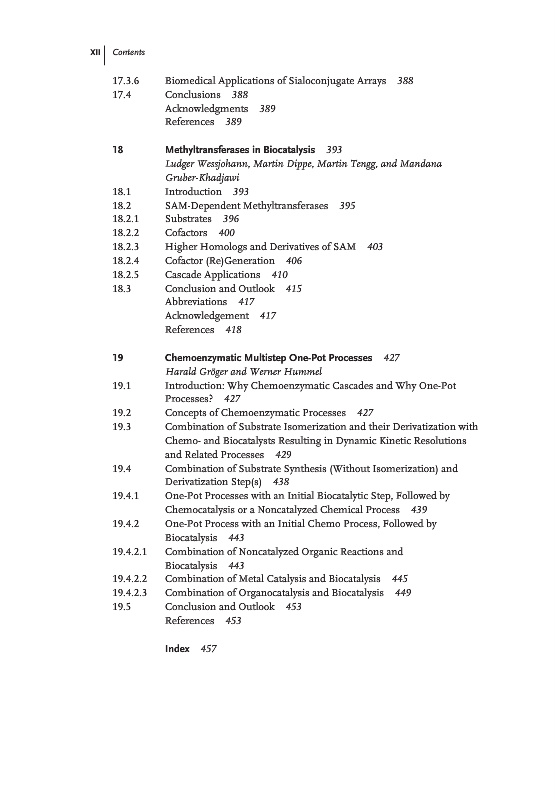 XII | Contents

17.3.6 Biomedical Applications of Sialoconjugate Arrays 388
17.4 Conclusions 388
Acknowledgments 389
References 389

18 Methyltransferases in Biocatalysis 393
Ludger Wessjohann, Martin Dippe, Martin Tengg, and Mandana Gruber-Khadjawi
18.1 Introduction 393
18.2 SAM-Dependent Methyltransferases 395
18.2.1 Substrates 396
18.2.2 Cofactors 400
18.2.3 Higher Homologs and Derivatives of SAM 403
18.2.4 Cofactor (Re)Generation 406
18.2.5 Cascade Applications 410
18.3 Conclusion and Outlook 415
Abbreviations 417
Acknowledgement 417
References 418

19 Chemoenzymatic Multistep One-Pot Processes 427
Harald Gröger and Werner Hummel
19.1 Introduction: Why Chemoenzymatic Cascades and Why One-Pot Processes? 427
19.2 Concepts of Chemoenzymatic Processes 427
19.3 Combination of Substrate Isomerization and their Derivatization with Chemo- and Biocatalysts Resulting in Dynamic Kinetic Resolutions and Related Processes 429
19.4 Combination of Substrate Synthesis (Without Isomerization) and Derivatization Step(s) 438
19.4.1 One-Pot Processes with an Initial Biocatalytic Step, Followed by Chemocatalysis or a Noncatalyzed Chemical Process 439
19.4.2 One-Pot Process with an Initial Chemo Process, Followed by Biocatalysis 443
19.4.2.1 Combination of Noncatalyzed Organic Reactions and Biocatalysis 443
19.4.2.2 Combination of Metal Catalysis and Biocatalysis 445
19.4.2.3 Combination of Organocatalysis and Biocatalysis 449
19.5 Conclusion and Outlook 453
References 453

Index 457